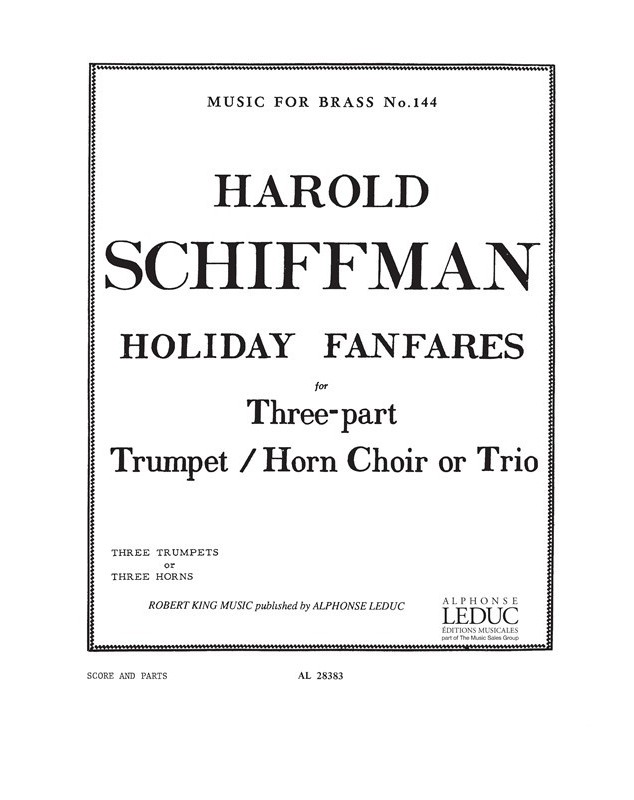 MUSIC FOR BRASS No.144

HAROLD
SCHIFFMAN

HOLIDAY FANFARES

for

Three-part
Trumpet / Horn Choir or Trio

THREE TRUMPETS
or
THREE HORNS

ROBERT KING MUSIC published by ALPHONSE LEDUC

ALPHONSE
LEDUC
ÉDITIONS MUSICALES
part of The Music Sales Group

SCORE AND PARTS

AL 28383